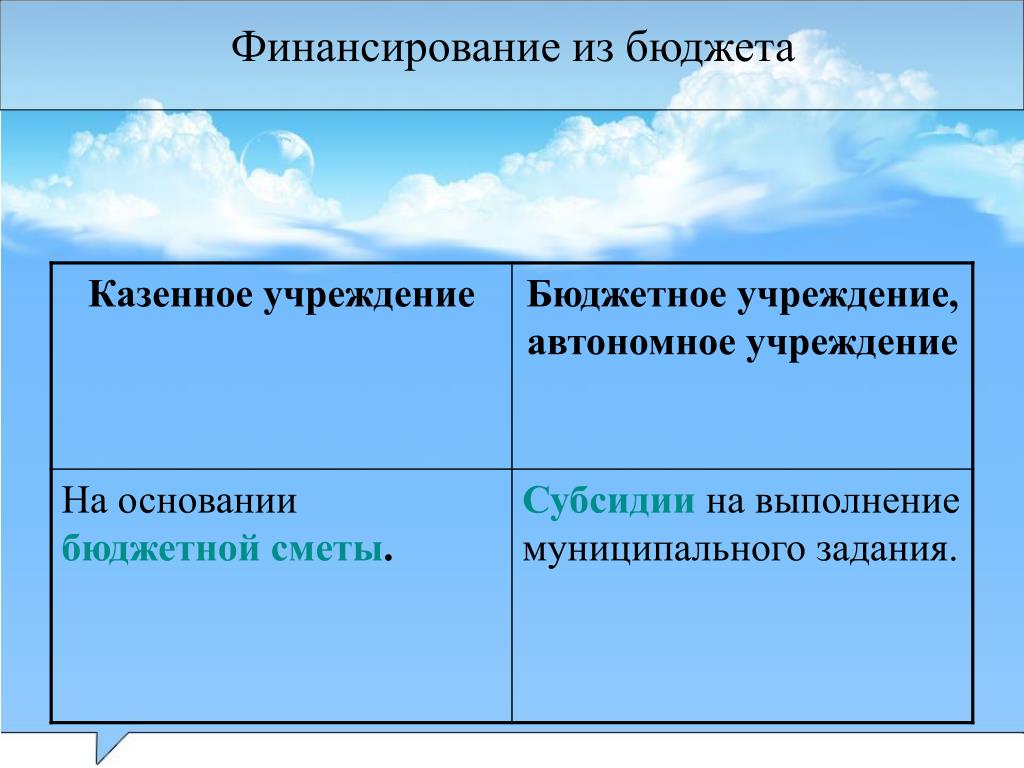 Финансирование из бюджета

| Казенное учреждение | Бюджетное учреждение, автономное учреждение |
|---|---|
| На основании бюджетной сметы. | Субсидии на выполнение муниципального задания. |